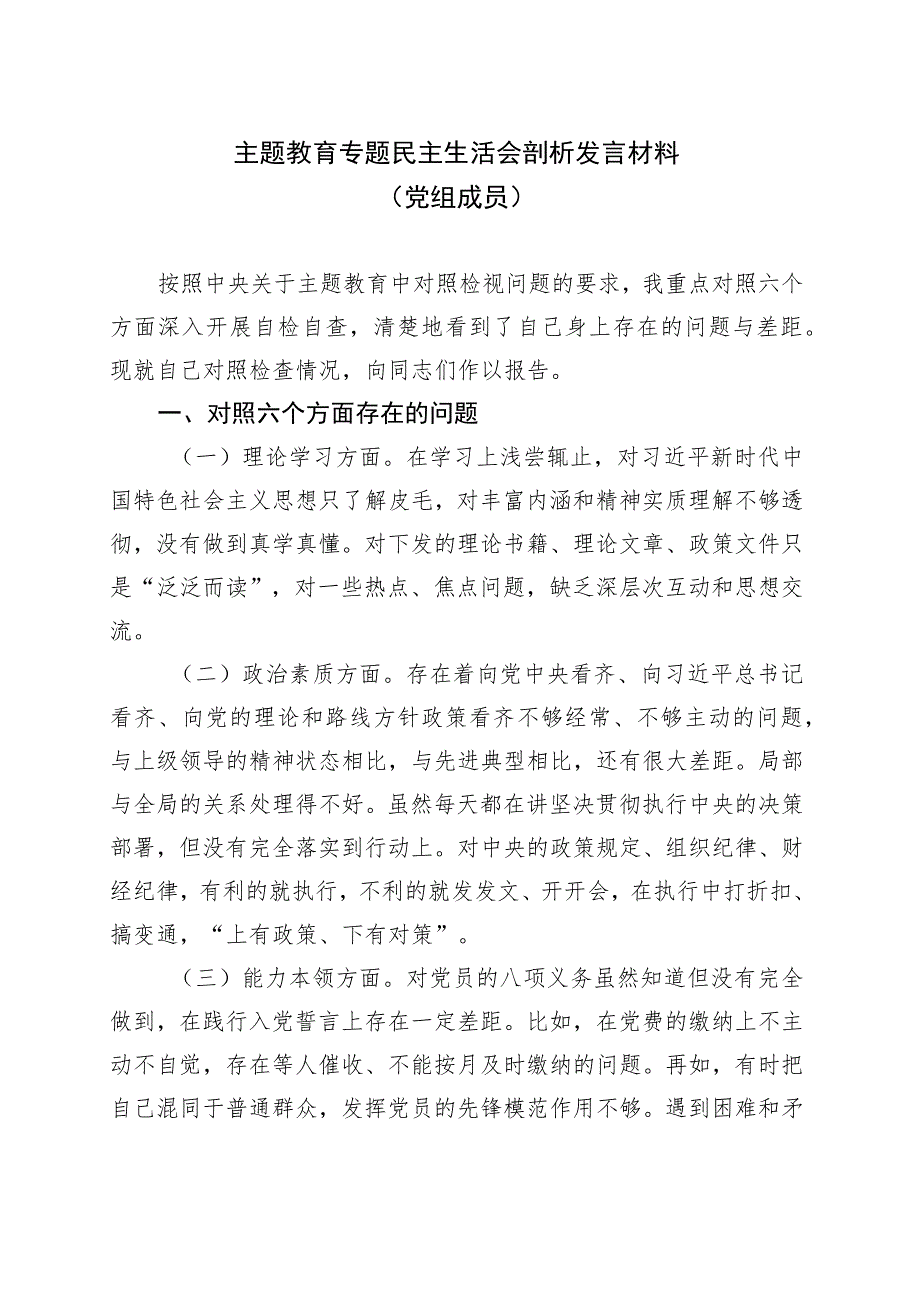 主题教育专题民主生活会剖析发言材料
（党组成员）

按照中央关于主题教育中对照检视问题的要求，我重点对照六个方面深入开展自检自查，清楚地看到了自己身上存在的问题与差距。现就自己对照检查情况，向同志们作以报告。

一、对照六个方面存在的问题

（一）理论学习方面。在学习上浅尝辄止，对习近平新时代中国特色社会主义思想只了解皮毛，对丰富内涵和精神实质理解不够透彻，没有做到真学真懂。对下发的理论书籍、理论文章、政策文件只是“泛泛而读”，对一些热点、焦点问题，缺乏深层次互动和思想交流。

（二）政治素质方面。存在着向党中央看齐、向习近平总书记看齐、向党的理论和路线方针政策看齐不够经常、不够主动的问题，与上级领导的精神状态相比，与先进典型相比，还有很大差距。局部与全局的关系处理得不好。虽然每天都在讲坚决贯彻执行中央的决策部署，但没有完全落实到行动上。对中央的政策规定、组织纪律、财经纪律，有利的就执行，不利的就发发文、开开会，在执行中打折扣、搞变通，“上有政策、下有对策”。

（三）能力本领方面。对党员的八项义务虽然知道但没有完全做到，在践行入党誓言上存在一定差距。比如，在党费的缴纳上不主动不自觉，存在等人催收、不能按月及时缴纳的问题。再如，有时把自己混同于普通群众，发挥党员的先锋模范作用不够。遇到困难和矛